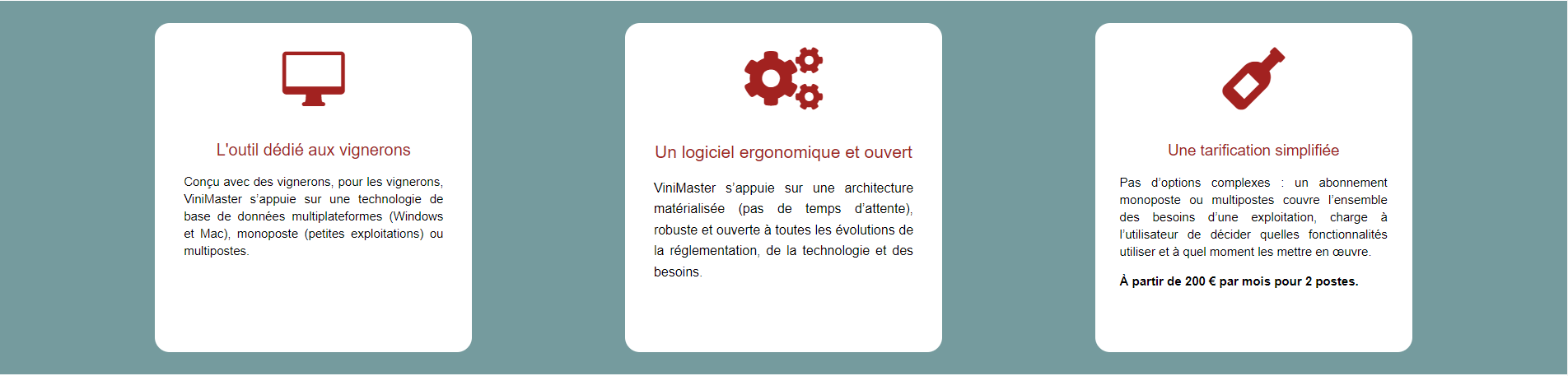 L'outil dédié aux vignerons

Conçu avec des vignerons, pour les vignerons, ViniMaster s'appuie sur une technologie de base de données multiplateformes (Windows et Mac), monoposte (petites exploitations) ou multipostes.

Un logiciel ergonomique et ouvert

ViniMaster s'appuie sur une architecture matérialisée (pas de temps d'attente), robuste et ouverte à toutes les évolutions de la réglementation, de la technologie et des besoins.

Une tarification simplifiée

Pas d'options complexes : un abonnement monoposte ou multipostes couvre l'ensemble des besoins d'une exploitation, charge à l'utilisateur de décider quelles fonctionnalités utiliser et à quel moment les mettre en œuvre.

À partir de 200 € par mois pour 2 postes.